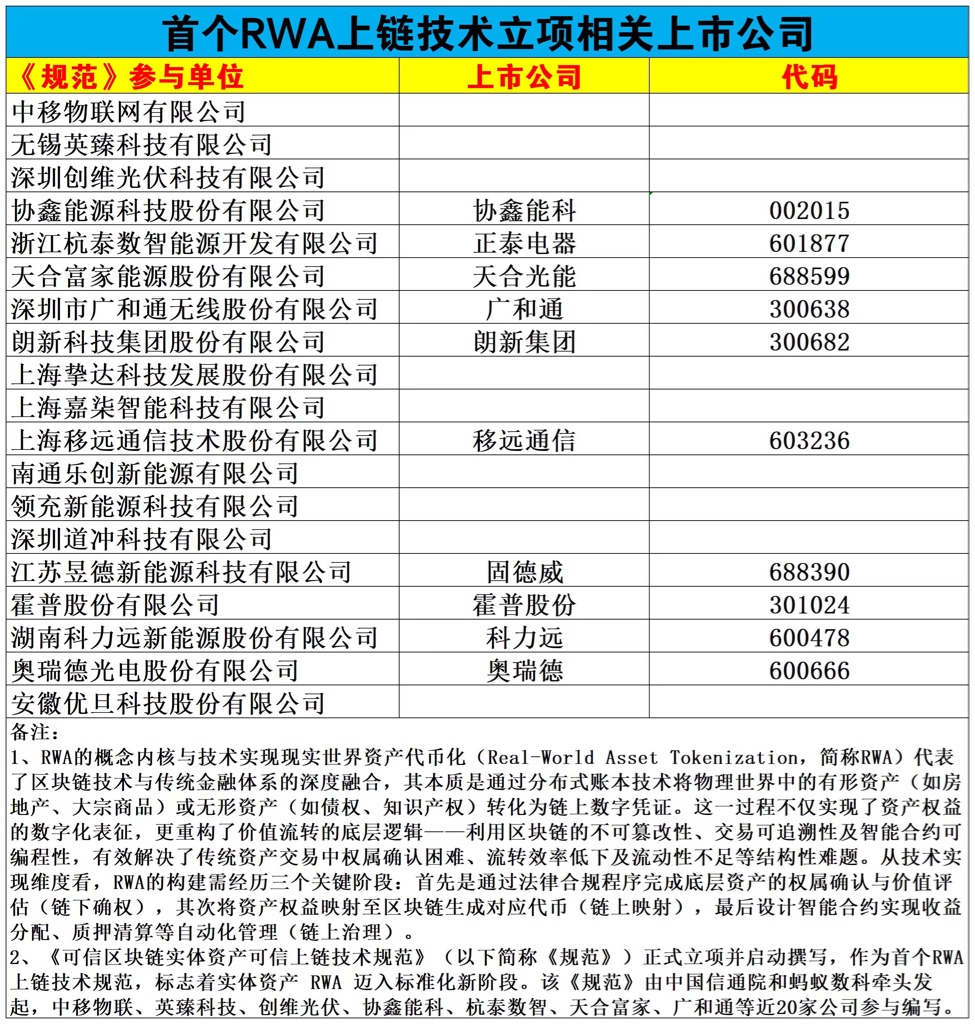 首个RWA上链技术立项相关上市公司

| 《规范》参与单位 | 上市公司 | 代码 |
|---|---|---|
| 中移物联网有限公司 | | |
| 无锡英臻科技有限公司 | | |
| 深圳创维光伏科技有限公司 | | |
| 协鑫能源科技股份有限公司 | 协鑫能科 | 002015 |
| 浙江杭泰数智能源开发有限公司 | 正泰电器 | 601877 |
| 天合富家能源股份有限公司 | 天合光能 | 688599 |
| 深圳市广和通无线股份有限公司 | 广和通 | 300638 |
| 朗新科技集团股份有限公司 | 朗新集团 | 300682 |
| 上海挚达科技发展股份有限公司 | | |
| 上海嘉柒智能科技有限公司 | | |
| 上海移远通信技术股份有限公司 | 移远通信 | 603236 |
| 南通乐创新能源有限公司 | | |
| 领充新能源科技有限公司 | | |
| 深圳道冲科技有限公司 | | |
| 江苏昱德新能源科技有限公司 | 固德威 | 688390 |
| 霍普股份有限公司 | 霍普股份 | 301024 |
| 湖南科力远新能源股份有限公司 | 科力远 | 600478 |
| 奥瑞德光电股份有限公司 | 奥瑞德 | 600666 |
| 安徽优旦科技股份有限公司 | | |

备注：
1、RWA的概念内核与技术实现现实世界资产代币化（Real-World Asset Tokenization，简称RWA）代表了区块链技术与传统金融体系的深度融合，其本质是通过分布式账本技术将物理世界中的有形资产（如房地产、大宗商品）或无形资产（如债权、知识产权）转化为链上数字凭证。这一过程不仅实现了资产权益的数字化表征，更重构了价值流转的底层逻辑——利用区块链的不可篡改性、交易可追溯性及智能合约可编程性，有效解决了传统资产交易中权属确认困难、流转效率低下及流动性不足等结构性难题。从技术实现维度看，RWA的构建需经历三个关键阶段：首先是通过法律合规程序完成底层资产的权属确认与价值评估（链下确权），其次将资产权益映射至区块链生成对应代币（链上映射），最后设计智能合约实现收益分配、质押清算等自动化管理（链上治理）。
2、《可信区块链实体资产可信上链技术规范》（以下简称《规范》）正式立项并启动撰写，作为首个RWA上链技术规范，标志着实体资产 RWA 迈入标准化新阶段。该《规范》由中国信通院和蚂蚁数科牵头发起，中移物联、英臻科技、创维光伏、协鑫能科、杭泰数智、天合富家、广和通等近20家公司参与编写。